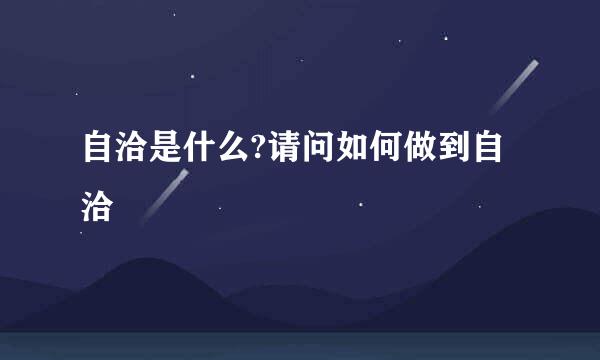 自洽是什么?请问如何做到自洽